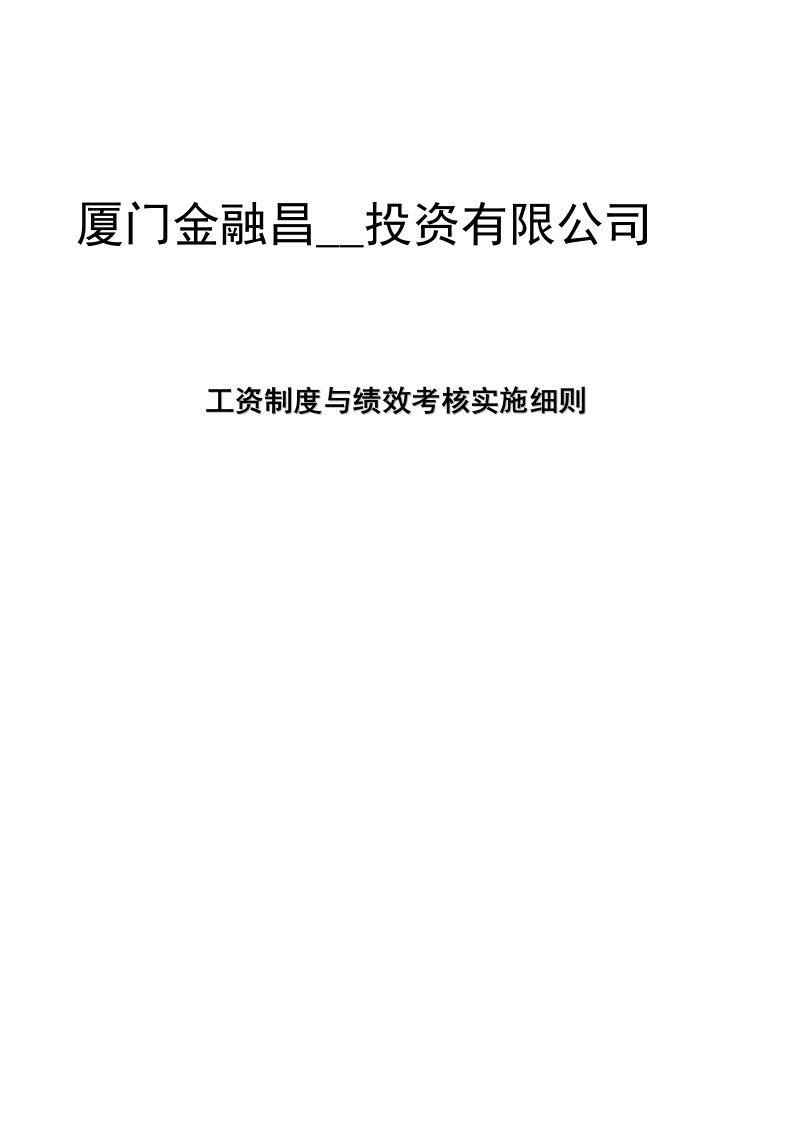 厦门金融昌__投资有限公司

工资制度与绩效考核实施细则